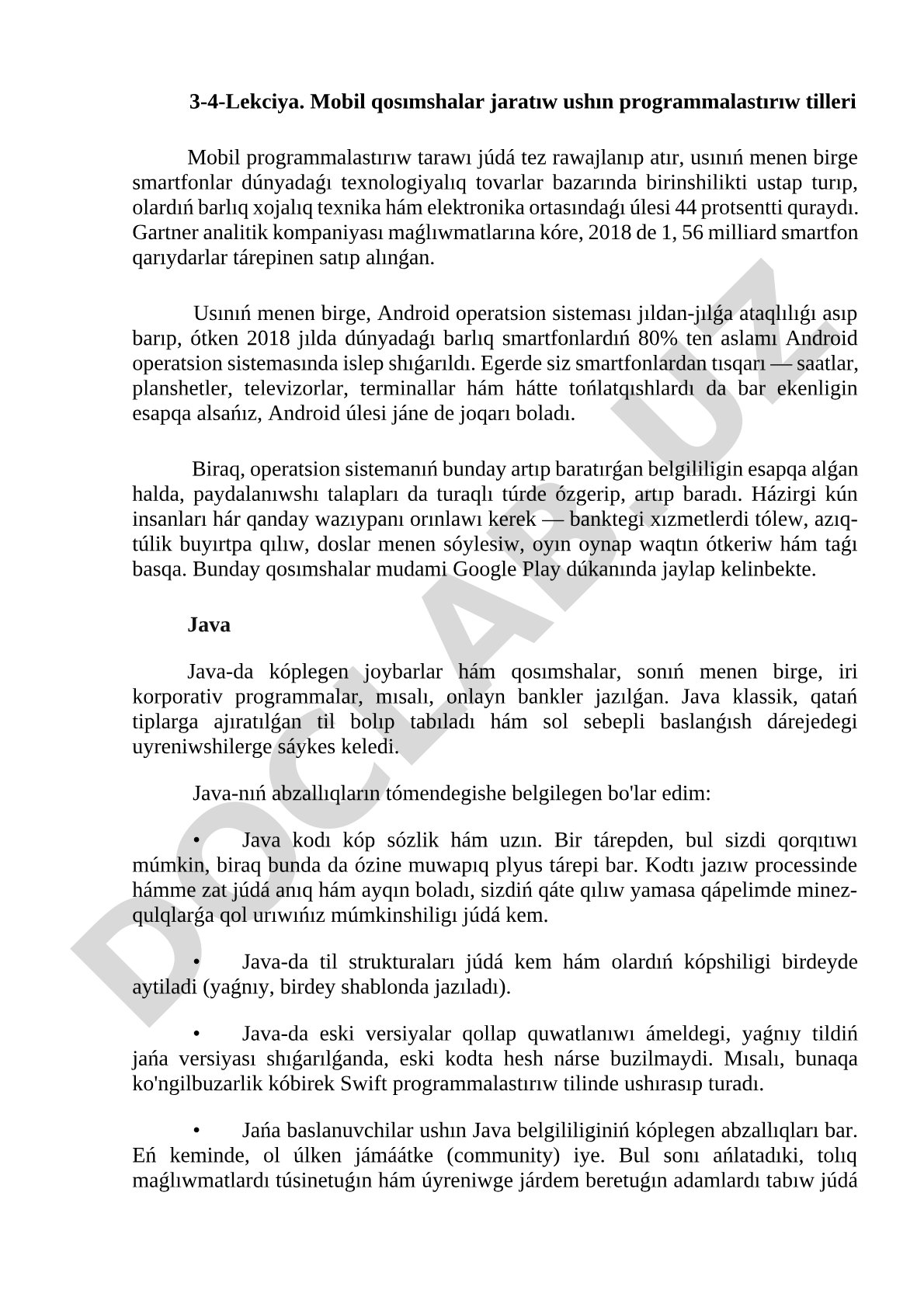 3-4-Lekciya. Mobil qosımshalar jaratıw ushın programmalastırıw tilleri

Mobil programmalastırıw tarawı júdá tez rawajlanıp atır, usınıń menen birge smartfonlar dúnyadaǵı texnologiyalıq tovarlar bazarında birinshilikti ustap turıp, olardıń barlıq xojalıq texnika hám elektronika ortasındaǵı úlesi 44 protsentti quraydı. Gartner analitik kompaniyası maǵlıwmatlarına kóre, 2018 de 1, 56 milliard smartfon qarıydarlar tárepinen satıp alınǵan.

Usınıń menen birge, Android operatsion sisteması jıldan-jılǵa ataqlılıǵı asıp barıp, ótken 2018 jılda dúnyadaǵı barlıq smartfonlardıń 80% ten aslamı Android operatsion sistemasında islep shıǵarıldı. Egerde siz smartfonlardan tısqarı — saatlar, planshetler, televizorlar, terminallar hám hátte tońlatqıshlardı da bar ekenligin esapqa alsańız, Android úlesi jáne de joqarı boladı.

Biraq, operatsion sistemanıń bunday artıp baratırǵan belgililigin esapqa alǵan halda, paydalanıwshı talapları da turaqlı túrde ózgerip, artıp baradı. Házirgi kún insanları hár qanday wazıypanı orınlawı kerek — banktegi xızmetlerdi tólew, azıq-túlik buyırtpa qılıw, doslar menen sóylesiw, oyın oynap waqtın ótkeriw hám taǵı basqa. Bunday qosımshalar mudami Google Play dúkanında jaylap kelinbekte.

Java

Java-da kóplegen joybarlar hám qosımshalar, sonıń menen birge, iri korporativ programmalar, mısalı, onlayn bankler jazılǵan. Java klassik, qatań tiplarga ajıratılǵan til bolıp tabıladı hám sol sebepli baslanǵısh dárejedegi uyreniwshilerge sáykes keledi.

Java-nıń abzallıqların tómendegishe belgilegen bo'lar edim:

• Java kodı kóp sózlik hám uzın. Bir tárepden, bul sizdi qorqıtıwı múmkin, biraq bunda da ózine muwapıq plyus tárepi bar. Kodtı jazıw processinde hámme zat júdá anıq hám ayqın boladı, sizdiń qáte qılıw yamasa qápelimde minez-qulqlarǵa qol urıwıńız múmkinshiligı júdá kem.

• Java-da til strukturaları júdá kem hám olardıń kópshiligi birdeyde aytiladi (yaǵnıy, birdey shablonda jazıladı).

• Java-da eski versiyalar qollap quwatlanıwı ámeldegi, yaǵnıy tildiń jańa versiyası shıǵarılǵanda, eski kodta hesh nárse buzilmaydi. Mısalı, bunaqa ko'ngilbuzarlik kóbirek Swift programmalastırıw tilinde ushırasıp turadı.

• Jańa baslanuvchilar ushın Java belgililiginiń kóplegen abzallıqları bar. Eń keminde, ol úlken jámáátke (community) iye. Bul sonı ańlatadıki, tolıq maǵlıwmatlardı túsinetuǵın hám úyreniwge járdem beretuǵın adamlardı tabıw júdá

DOCLAB.UZ